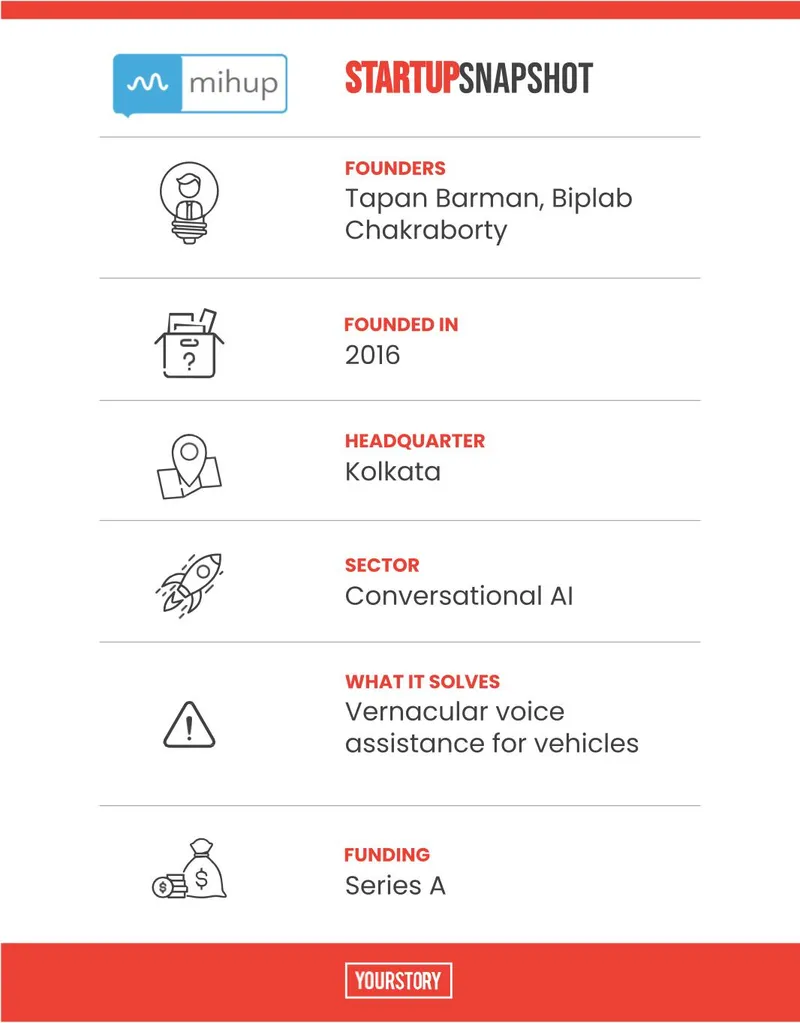 mihup

STARTUPSNAPSHOT

FOUNDERS
Tapan Barman, Biplab Chakraborty

FOUNDED IN
2016

HEADQUARTER
Kolkata

SECTOR
Conversational AI

WHAT IT SOLVES
Vernacular voice assistance for vehicles

FUNDING
Series A

YOURSTORY